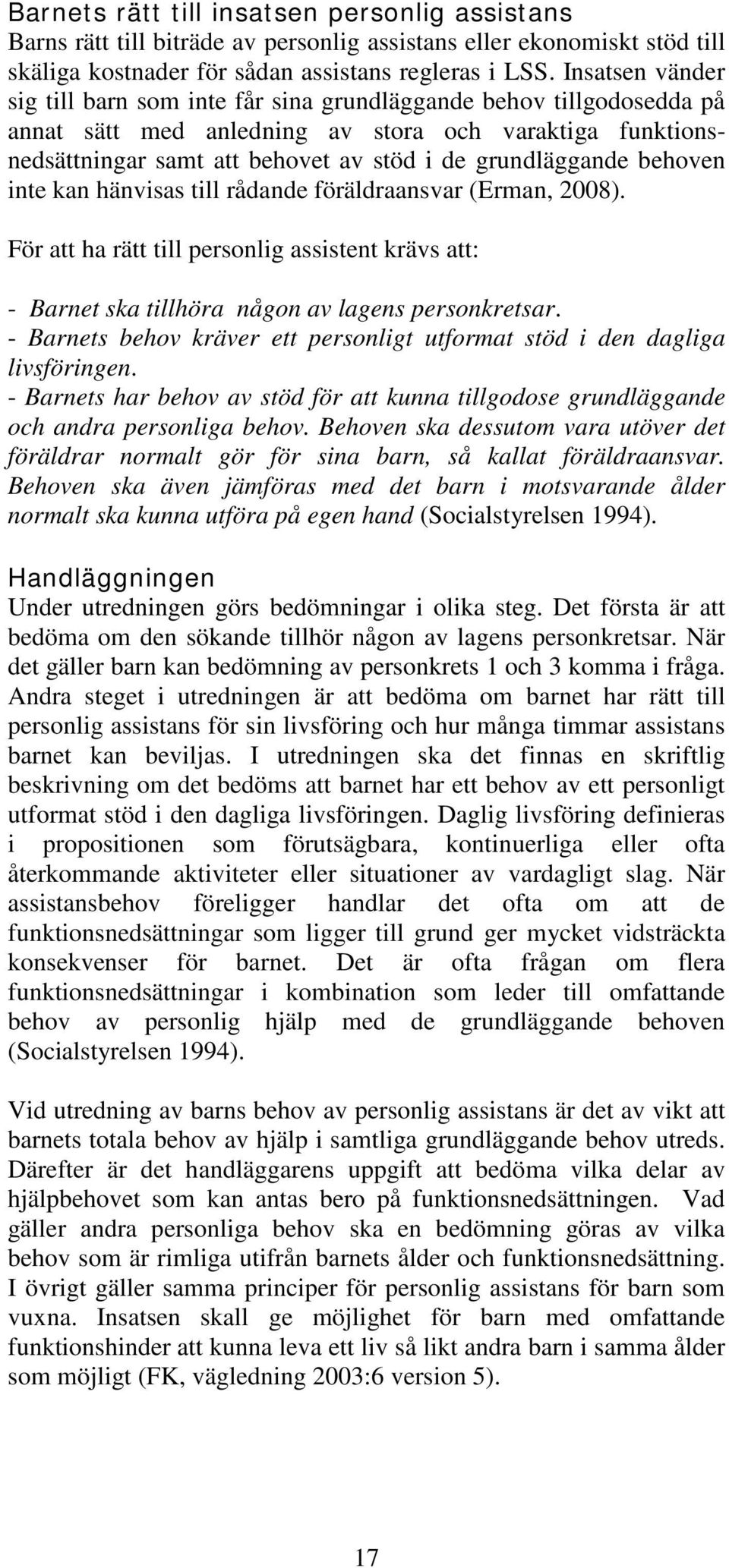 Barnets rätt till insatsen personlig assistans
Barns rätt till biträde av personlig assistans eller ekonomiskt stöd till skäliga kostnader för sådan assistans regleras i LSS. Insatsen vänder sig till barn som inte får sina grundläggande behov tillgodosedda på annat sätt med anledning av stora och varaktiga funktionsnedsättningar samt att behovet av stöd i de grundläggande behoven inte kan hänvisas till rådande föräldraansvar (Erman, 2008).

För att ha rätt till personlig assistent krävs att:

- Barnet ska tillhöra någon av lagens personkretsar.
- Barnets behov kräver ett personligt utformat stöd i den dagliga livsföringen.
- Barnets har behov av stöd för att kunna tillgodose grundläggande och andra personliga behov. Behoven ska dessutom vara utöver det föräldrar normalt gör för sina barn, så kallat föräldraansvar. Behoven ska även jämföras med det barn i motsvarande ålder normalt ska kunna utföra på egen hand (Socialstyrelsen 1994).

Handläggningen
Under utredningen görs bedömningar i olika steg. Det första är att bedöma om den sökande tillhör någon av lagens personkretsar. När det gäller barn kan bedömning av personkrets 1 och 3 komma i fråga. Andra steget i utredningen är att bedöma om barnet har rätt till personlig assistans för sin livsföring och hur många timmar assistans barnet kan beviljas. I utredningen ska det finnas en skriftlig beskrivning om det bedöms att barnet har ett behov av ett personligt utformat stöd i den dagliga livsföringen. Daglig livsföring definieras i propositionen som förutsägbara, kontinuerliga eller ofta återkommande aktiviteter eller situationer av vardagligt slag. När assistansbehov föreligger handlar det ofta om att de funktionsnedsättningar som ligger till grund ger mycket vidsträckta konsekvenser för barnet. Det är ofta frågan om flera funktionsnedsättningar i kombination som leder till omfattande behov av personlig hjälp med de grundläggande behoven (Socialstyrelsen 1994).

Vid utredning av barns behov av personlig assistans är det av vikt att barnets totala behov av hjälp i samtliga grundläggande behov utreds. Därefter är det handläggarens uppgift att bedöma vilka delar av hjälpbehovet som kan antas bero på funktionsnedsättningen. Vad gäller andra personliga behov ska en bedömning göras av vilka behov som är rimliga utifrån barnets ålder och funktionsnedsättning. I övrigt gäller samma principer för personlig assistans för barn som vuxna. Insatsen skall ge möjlighet för barn med omfattande funktionshinder att kunna leva ett liv så likt andra barn i samma ålder som möjligt (FK, vägledning 2003:6 version 5).

17